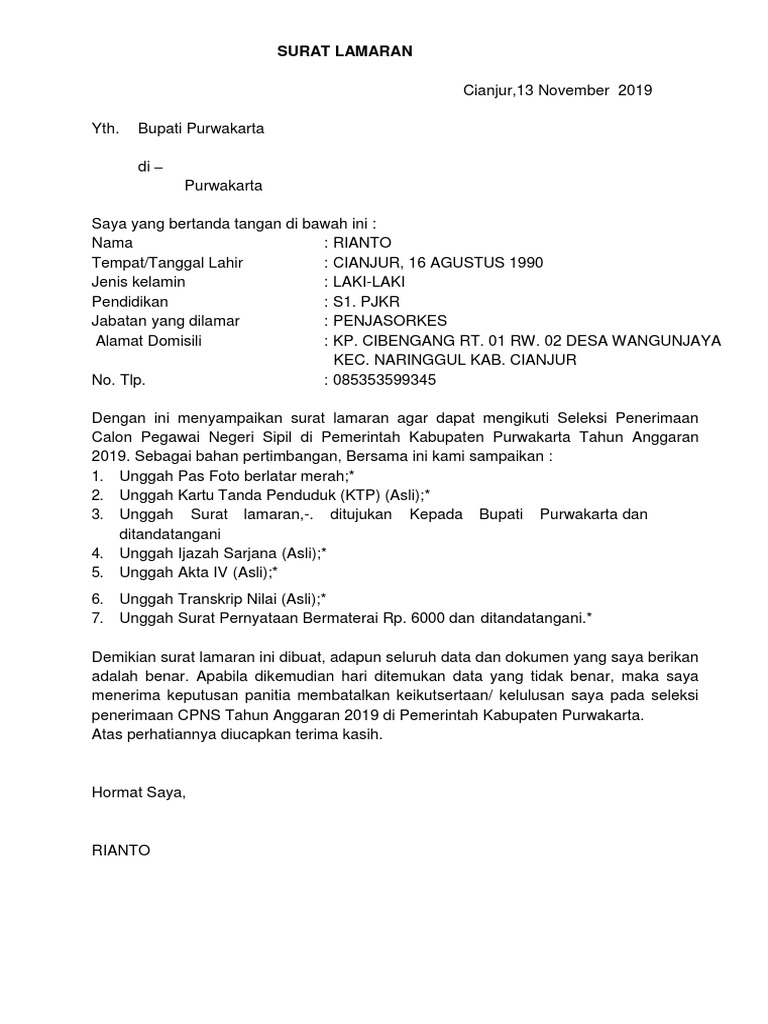 SURAT LAMARAN

Cianjur,13 November 2019

Yth. Bupati Purwakarta

di –
Purwakarta

Saya yang bertanda tangan di bawah ini :
Nama : RIANTO
Tempat/Tanggal Lahir : CIANJUR, 16 AGUSTUS 1990
Jenis kelamin : LAKI-LAKI
Pendidikan : S1. PJKR
Jabatan yang dilamar : PENJASORKES
Alamat Domisili : KP. CIBENGANG RT. 01 RW. 02 DESA WANGUNJAYA KEC. NARINGGUL KAB. CIANJUR
No. Tlp. : 085353599345

Dengan ini menyampaikan surat lamaran agar dapat mengikuti Seleksi Penerimaan Calon Pegawai Negeri Sipil di Pemerintah Kabupaten Purwakarta Tahun Anggaran 2019. Sebagai bahan pertimbangan, Bersama ini kami sampaikan :
1. Unggah Pas Foto berlatar merah;*
2. Unggah Kartu Tanda Penduduk (KTP) (Asli);*
3. Unggah Surat lamaran,-. ditujukan Kepada Bupati Purwakarta dan ditandatangani
4. Unggah Ijazah Sarjana (Asli);*
5. Unggah Akta IV (Asli);*
6. Unggah Transkrip Nilai (Asli);*
7. Unggah Surat Pernyataan Bermaterai Rp. 6000 dan ditandatangani.*

Demikian surat lamaran ini dibuat, adapun seluruh data dan dokumen yang saya berikan adalah benar. Apabila dikemudian hari ditemukan data yang tidak benar, maka saya menerima keputusan panitia membatalkan keikutsertaan/ kelulusan saya pada seleksi penerimaan CPNS Tahun Anggaran 2019 di Pemerintah Kabupaten Purwakarta.
Atas perhatiannya diucapkan terima kasih.

Hormat Saya,

RIANTO